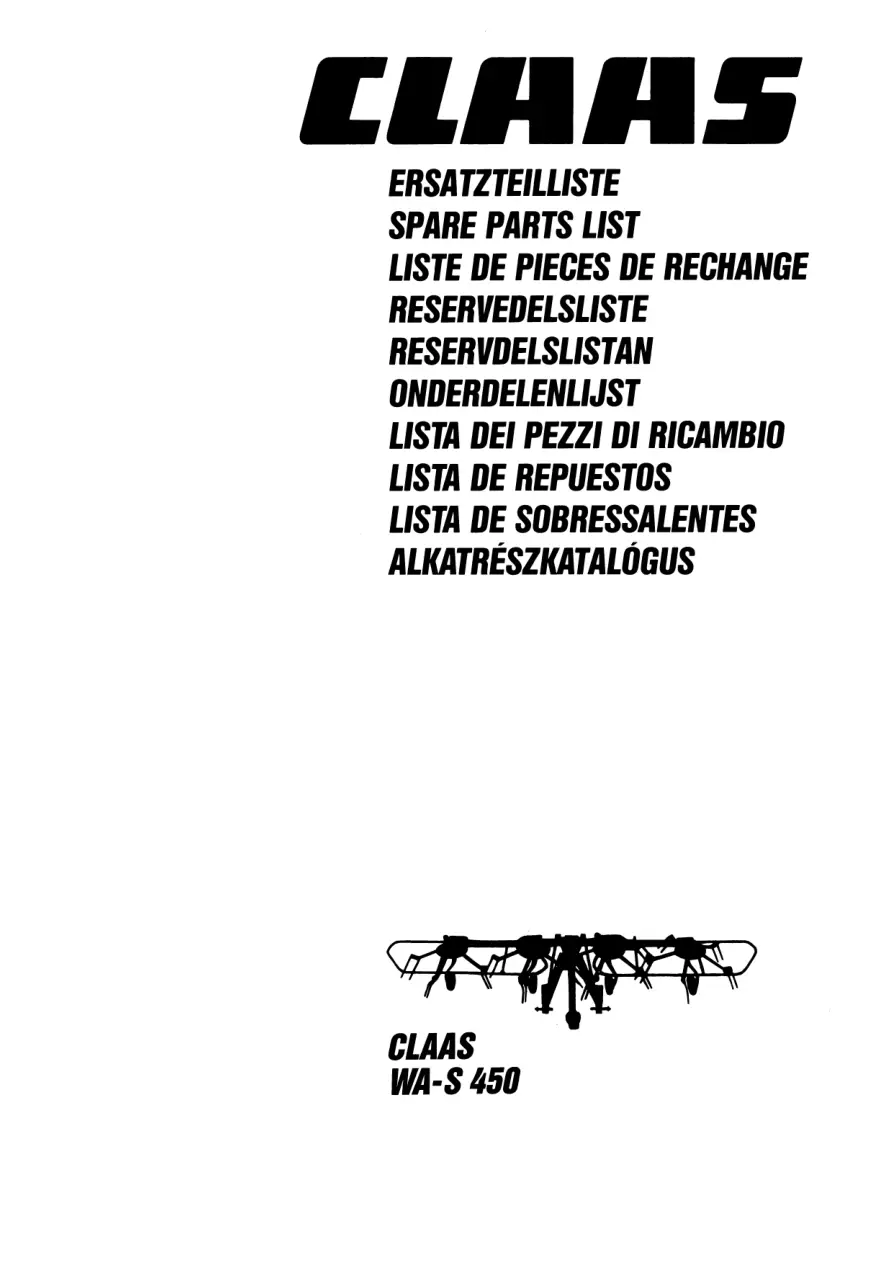 CLAAS

ERSATZTEILLISTE
SPARE PARTS LIST
LISTE DE PIECES DE RECHANGE
RESERVEDELSLISTE
RESERVDELSLISTAN
ONDERDELENLIJST
LISTA DEI PEZZI DI RICAMBIO
LISTA DE REPUESTOS
LISTA DE SOBRESSALENTES
ALKATRÉSZKATALÓGUS

CLAAS
WA-S 450